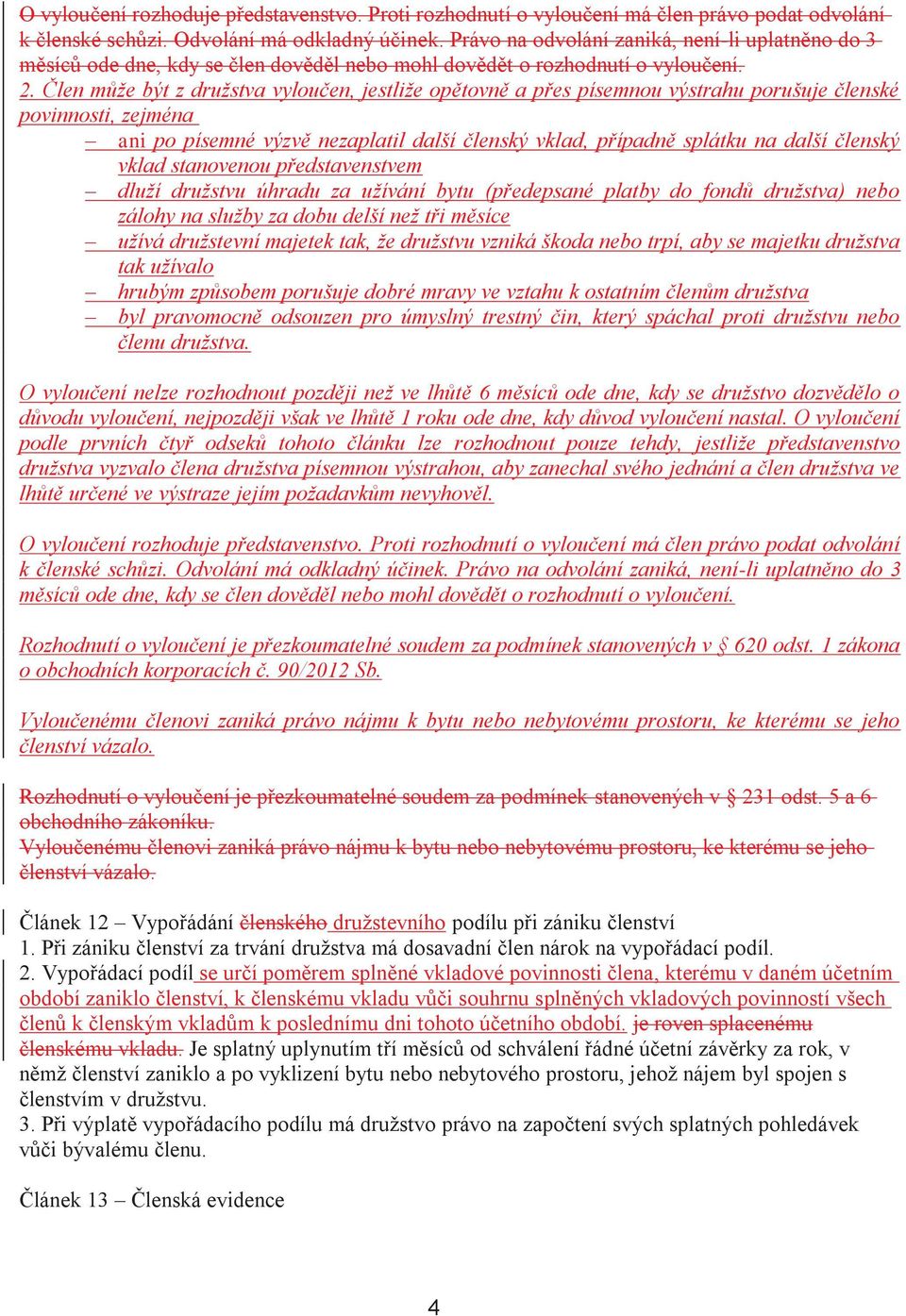 O vyloučení rozhoduje představenstvo. Proti rozhodnutí o vyloučení má člen právo podat odvolání k členské schůzi. Odvolání má odkladný účinek. Právo na odvolání zaniká, není-li uplatněno do 3 měsíců ode dne, kdy se člen dověděl nebo mohl dovědět o rozhodnutí o vyloučení.

2. Člen může být z družstva vyloučen, jestliže opětovně a přes písemnou výstrahu porušuje členské povinnosti, zejména

– ani po písemné výzvě nezaplatil další členský vklad, případně splátku na další členský vklad stanovenou představenstvem
– dluží družstvu úhradu za užívání bytu (předepsané platby do fondů družstva) nebo zálohy na služby za dobu delší než tři měsíce
– užívá družstevní majetek tak, že družstvu vzniká škoda nebo trpí, aby se majetku družstva tak užívalo
– hrubým způsobem porušuje dobré mravy ve vztahu k ostatním členům družstva
– byl pravomocně odsouzen pro úmyslný trestný čin, který spáchal proti družstvu nebo členu družstva.

O vyloučení nelze rozhodnout později než ve lhůtě 6 měsíců ode dne, kdy se družstvo dozvědělo o důvodu vyloučení, nejpozději však ve lhůtě 1 roku ode dne, kdy důvod vyloučení nastal. O vyloučení podle prvních čtyř odseků tohoto článku lze rozhodnout pouze tehdy, jestliže představenstvo družstva vyzvalo člena družstva písemnou výstrahou, aby zanechal svého jednání a člen družstva ve lhůtě určené ve výstraze jejím požadavkům nevyhověl.

O vyloučení rozhoduje představenstvo. Proti rozhodnutí o vyloučení má člen právo podat odvolání k členské schůzi. Odvolání má odkladný účinek. Právo na odvolání zaniká, není-li uplatněno do 3 měsíců ode dne, kdy se člen dověděl nebo mohl dovědět o rozhodnutí o vyloučení.

Rozhodnutí o vyloučení je přezkoumatelné soudem za podmínek stanovených v § 620 odst. 1 zákona o obchodních korporacích č. 90/2012 Sb.

Vyloučenému členovi zaniká právo nájmu k bytu nebo nebytovému prostoru, ke kterému se jeho členství vázalo.

Rozhodnutí o vyloučení je přezkoumatelné soudem za podmínek stanovených v § 231 odst. 5 a 6 obchodního zákoníku.
Vyloučenému členovi zaniká právo nájmu k bytu nebo nebytovému prostoru, ke kterému se jeho členství vázalo.

Článek 12 – Vypořádání členského družstevního podílu při zániku členství
1. Při zániku členství za trvání družstva má dosavadní člen nárok na vypořádací podíl.
2. Vypořádací podíl se určí poměrem splněné vkladové povinnosti člena, kterému v daném účetním období zaniklo členství, k členskému vkladu vůči souhrnu splněných vkladových povinností všech členů k členským vkladům k poslednímu dni tohoto účetního období. je roven splacenému členskému vkladu. Je splatný uplynutím tří měsíců od schválení řádné účetní závěrky za rok, v němž členství zaniklo a po vyklizení bytu nebo nebytového prostoru, jehož nájem byl spojen s členstvím v družstvu.
3. Při výplatě vypořádacího podílu má družstvo právo na započtení svých splatných pohledávek vůči bývalému členu.

Článek 13 – Členská evidence

4